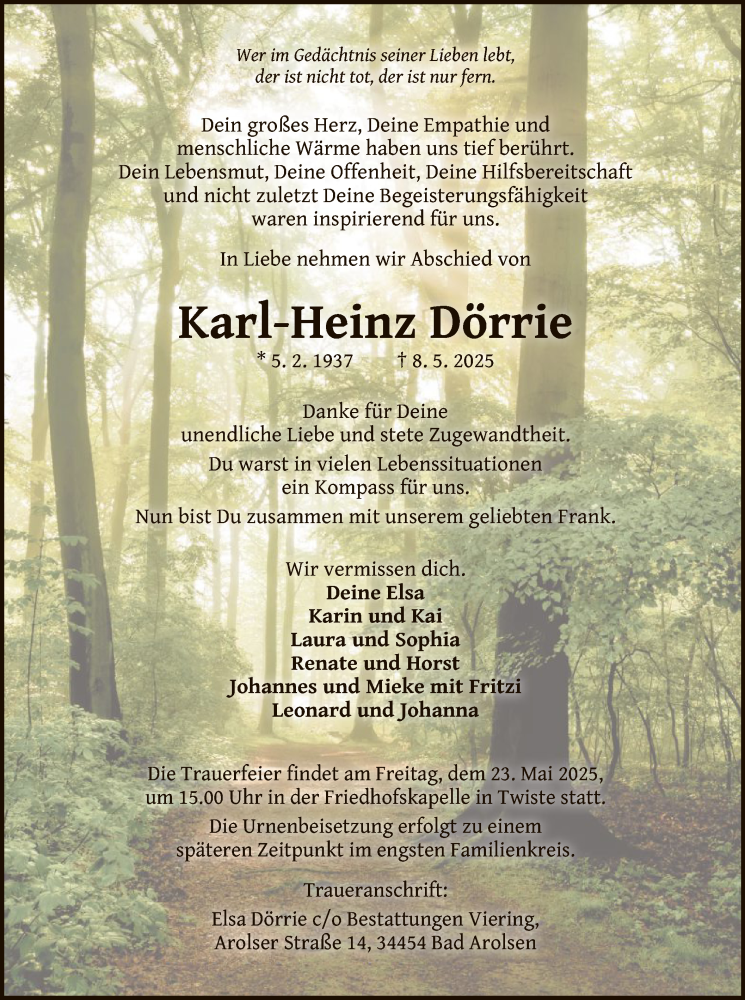 Wer im Gedächtnis seiner Lieben lebt,
der ist nicht tot, der ist nur fern.

Dein großes Herz, Deine Empathie und menschliche Wärme haben uns tief berührt. Dein Lebensmut, Deine Offenheit, Deine Hilfsbereitschaft und nicht zuletzt Deine Begeisterungsfähigkeit waren inspirierend für uns.

In Liebe nehmen wir Abschied von

Karl-Heinz Dörrie

* 5. 2. 1937 † 8. 5. 2025

Danke für Deine unendliche Liebe und stete Zugewandtheit.

Du warst in vielen Lebenssituationen ein Kompass für uns.

Nun bist Du zusammen mit unserem geliebten Frank.

Wir vermissen dich.
Deine Elsa
Karin und Kai
Laura und Sophia
Renate und Horst
Johannes und Mieke mit Fritzi
Leonard und Johanna

Die Trauerfeier findet am Freitag, dem 23. Mai 2025, um 15.00 Uhr in der Friedhofskapelle in Twiste statt.
Die Urnenbeisetzung erfolgt zu einem späteren Zeitpunkt im engsten Familienkreis.

Traueranschrift:
Elsa Dörrie c/o Bestattungen Viering,
Arolser Straße 14, 34454 Bad Arolsen